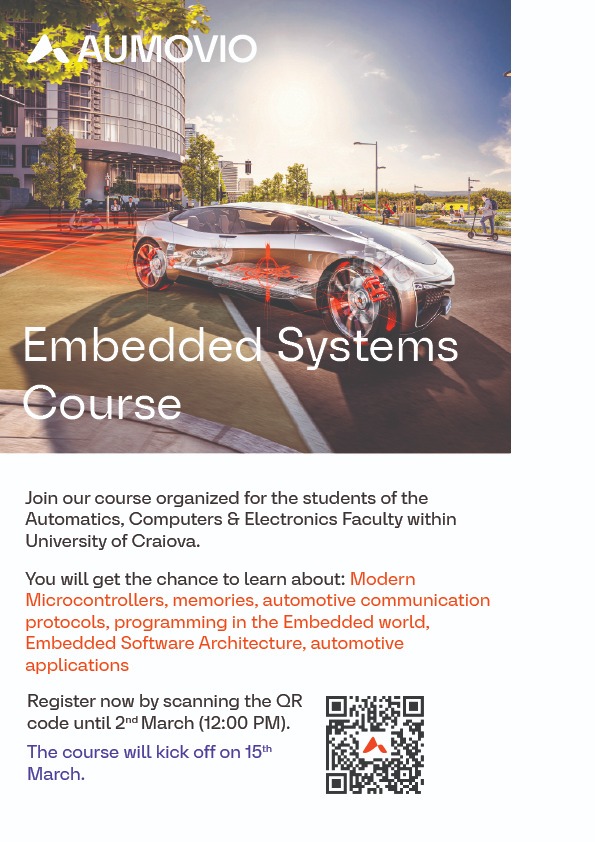 AUMOVIO

Embedded Systems Course

Join our course organized for the students of the Automatics, Computers & Electronics Faculty within University of Craiova.

You will get the chance to learn about: Modern Microcontrollers, memories, automotive communication protocols, programming in the Embedded world, Embedded Software Architecture, automotive applications

Register now by scanning the QR code until 2nd March (12:00 PM).

The course will kick off on 15th March.